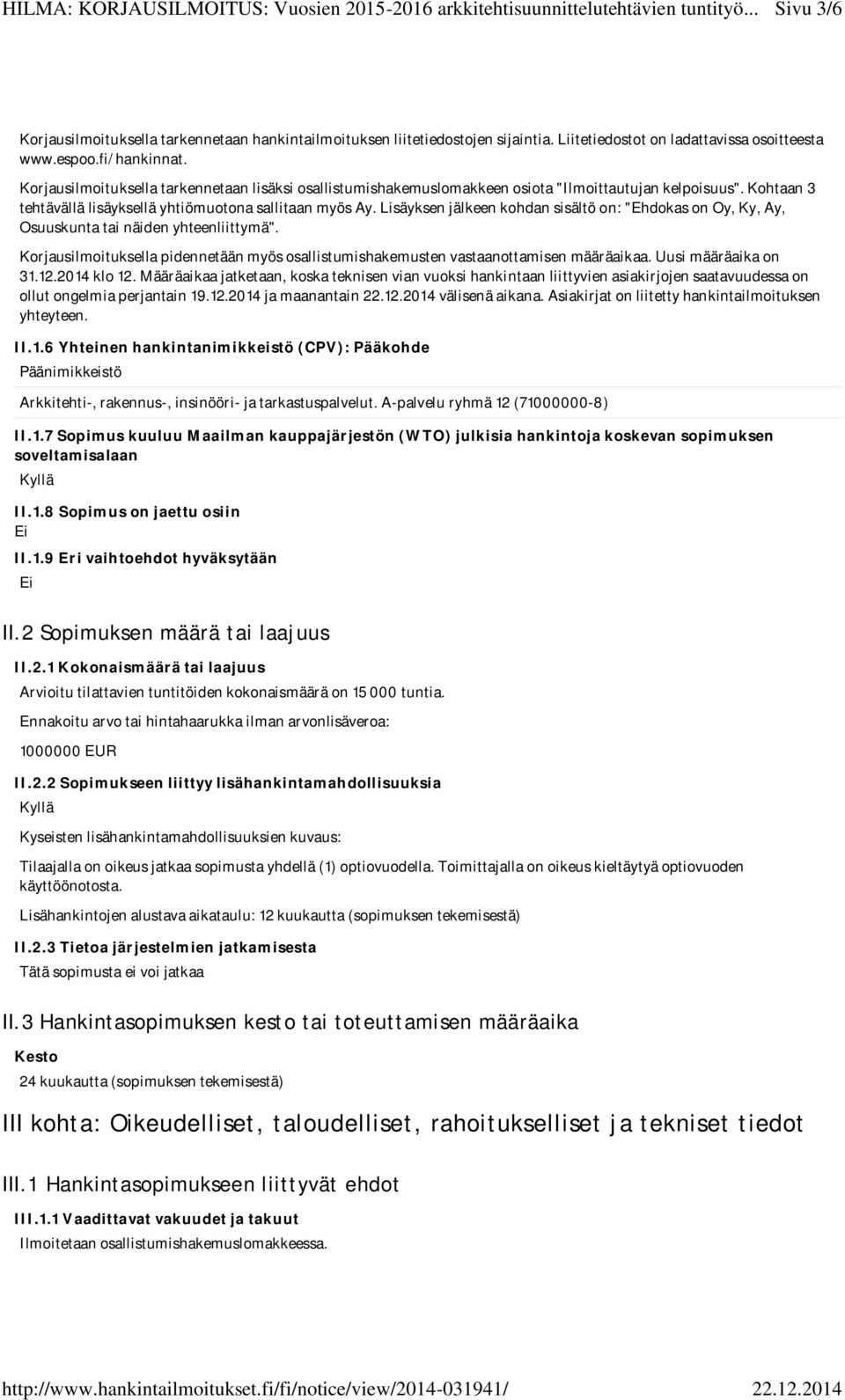 HILMA: KORJAUSILMOITUS: Vuosien 2015-2016 arkkitehtisuunnittelutehtävien tuntityö... Sivu 3/6

Korjausilmoituksella tarkennetaan hankintailmoituksen liitetiedostojen sijaintia. Liitetiedostot on ladattavissa osoitteesta www.espoo.fi/hankinnat.

Korjausilmoituksella tarkennetaan lisäksi osallistumishakemuslomakkeen osiota "Ilmoittautujan kelpoisuus". Kohtaan 3 tehtävällä lisäyksellä yhtiömuotona sallitaan myös Ay. Lisäyksen jälkeen kohdan sisältö on: "Ehdokas on Oy, Ky, Ay, Osuuskunta tai näiden yhteenliittymä".

Korjausilmoituksella pidennetään myös osallistumishakemusten vastaanottamisen määräaikaa. Uusi määräaika on 31.12.2014 klo 12. Määräaikaa jatketaan, koska teknisen vian vuoksi hankintaan liittyvien asiakirjojen saatavuudessa on ollut ongelmia perjantain 19.12.2014 ja maanantain 22.12.2014 välisenä aikana. Asiakirjat on liitetty hankintailmoituksen yhteyteen.

II.1.6 Yhteinen hankintanimikkeistö (CPV): Pääkohde

Päänimikkeistö

Arkkitehti-, rakennus-, insinööri- ja tarkastuspalvelut. A-palvelu ryhmä 12 (71000000-8)

II.1.7 Sopimus kuuluu Maailman kauppajärjestön (WTO) julkisia hankintoja koskevan sopimuksen soveltamisalaan

Kyllä

II.1.8 Sopimus on jaettu osiin

Ei

II.1.9 Eri vaihtoehdot hyväksytään

Ei

II.2 Sopimuksen määrä tai laajuus

II.2.1 Kokonaismäärä tai laajuus

Arvioitu tilattavien tuntitöiden kokonaismäärä on 15 000 tuntia.

Ennakoitu arvo tai hintahaarukka ilman arvonlisäveroa:

1000000 EUR

II.2.2 Sopimukseen liittyy lisähankintamahdollisuuksia

Kyllä

Kyseisten lisähankintamahdollisuuksien kuvaus:

Tilaajalla on oikeus jatkaa sopimusta yhdellä (1) optiovuodella. Toimittajalla on oikeus kieltäytyä optiovuoden käyttöönotosta.

Lisähankintojen alustava aikataulu: 12 kuukautta (sopimuksen tekemisestä)

II.2.3 Tietoa järjestelmien jatkamisesta

Tätä sopimusta ei voi jatkaa

II.3 Hankintasopimuksen kesto tai toteuttamisen määräaika

Kesto

24 kuukautta (sopimuksen tekemisestä)

III kohta: Oikeudelliset, taloudelliset, rahoitukselliset ja tekniset tiedot

III.1 Hankintasopimukseen liittyvät ehdot

III.1.1 Vaadittavat vakuudet ja takuut

Ilmoitetaan osallistumishakemuslomakkeessa.

http://www.hankintailmoitukset.fi/fi/notice/view/2014-031941/ 22.12.2014